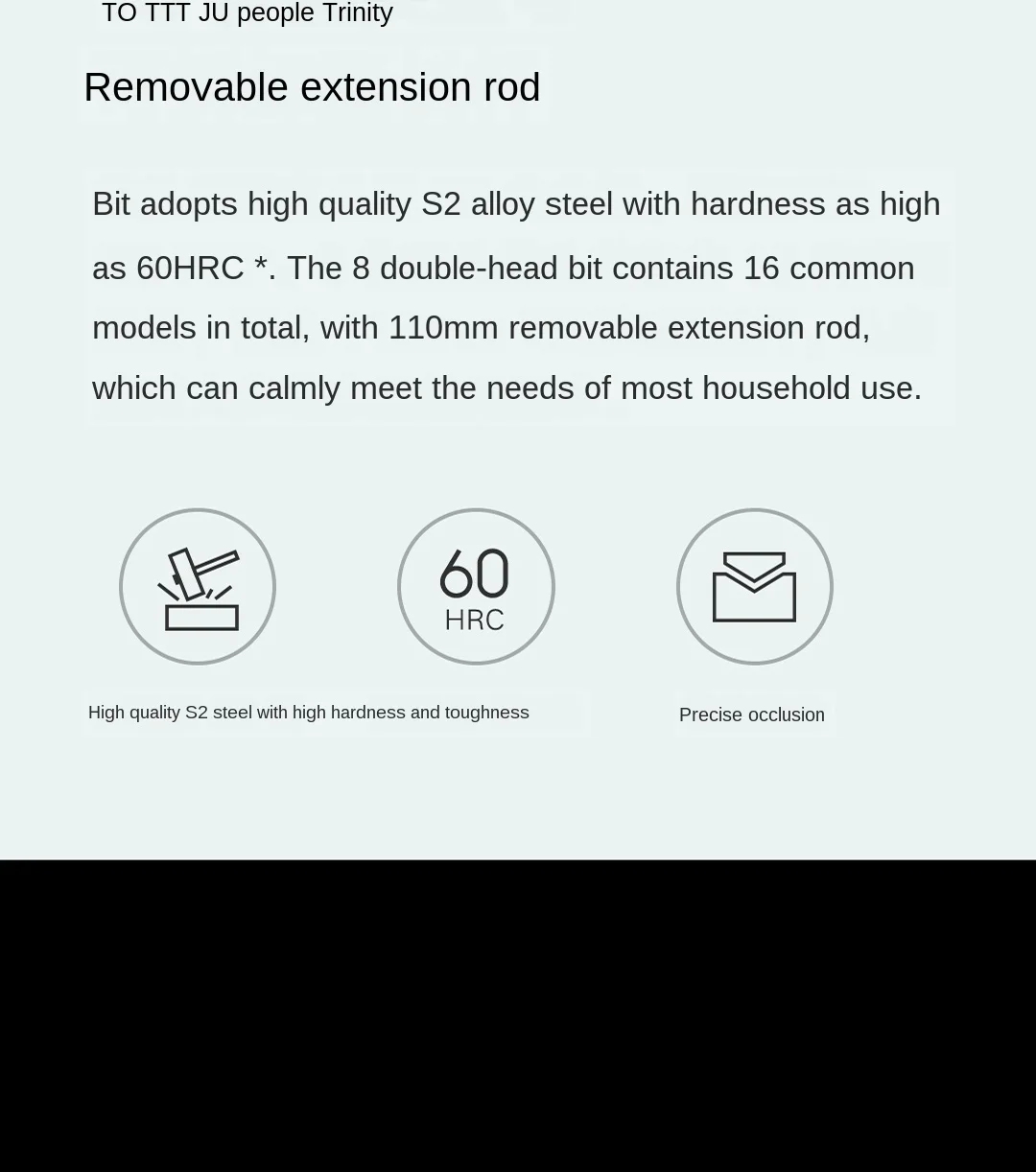 TO TTT JU people Trinity

Removable extension rod

Bit adopts high quality S2 alloy steel with hardness as high as 60HRC *. The 8 double-head bit contains 16 common models in total, with 110mm removable extension rod, which can calmly meet the needs of most household use.

60
HRC

High quality S2 steel with high hardness and toughness

Precise occlusion